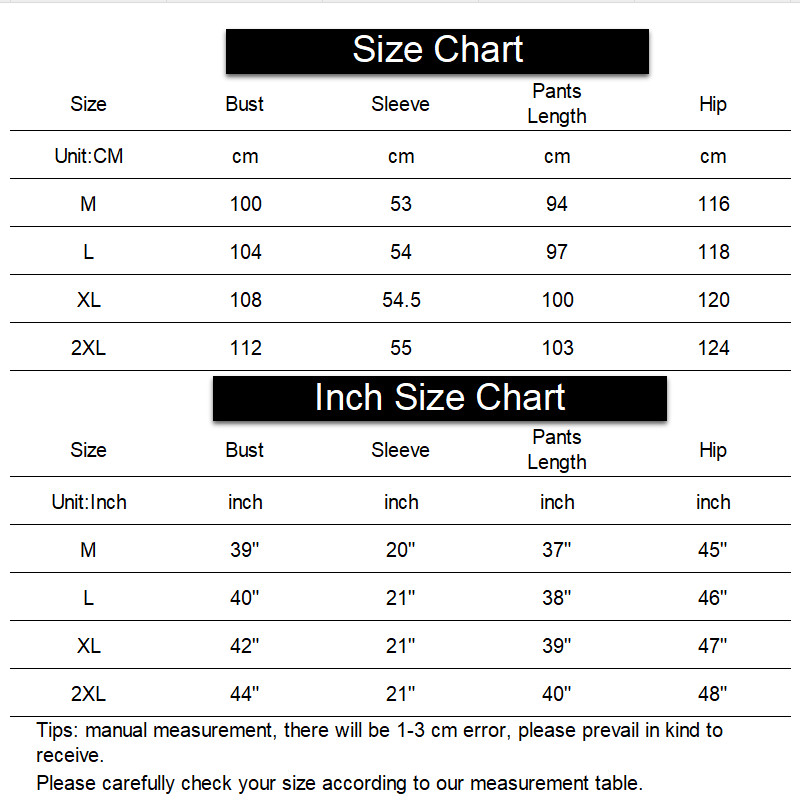 Size Chart

| Size | Bust | Sleeve | Pants Length | Hip |
|---|---|---|---|---|
| Unit:CM | cm | cm | cm | cm |
| M | 100 | 53 | 94 | 116 |
| L | 104 | 54 | 97 | 118 |
| XL | 108 | 54.5 | 100 | 120 |
| 2XL | 112 | 55 | 103 | 124 |

Inch Size Chart

| Size | Bust | Sleeve | Pants Length | Hip |
|---|---|---|---|---|
| Unit:Inch | inch | inch | inch | inch |
| M | 39" | 20" | 37" | 45" |
| L | 40" | 21" | 38" | 46" |
| XL | 42" | 21" | 39" | 47" |
| 2XL | 44" | 21" | 40" | 48" |

Tips: manual measurement, there will be 1-3 cm error, please prevail in kind to receive.

Please carefully check your size according to our measurement table.